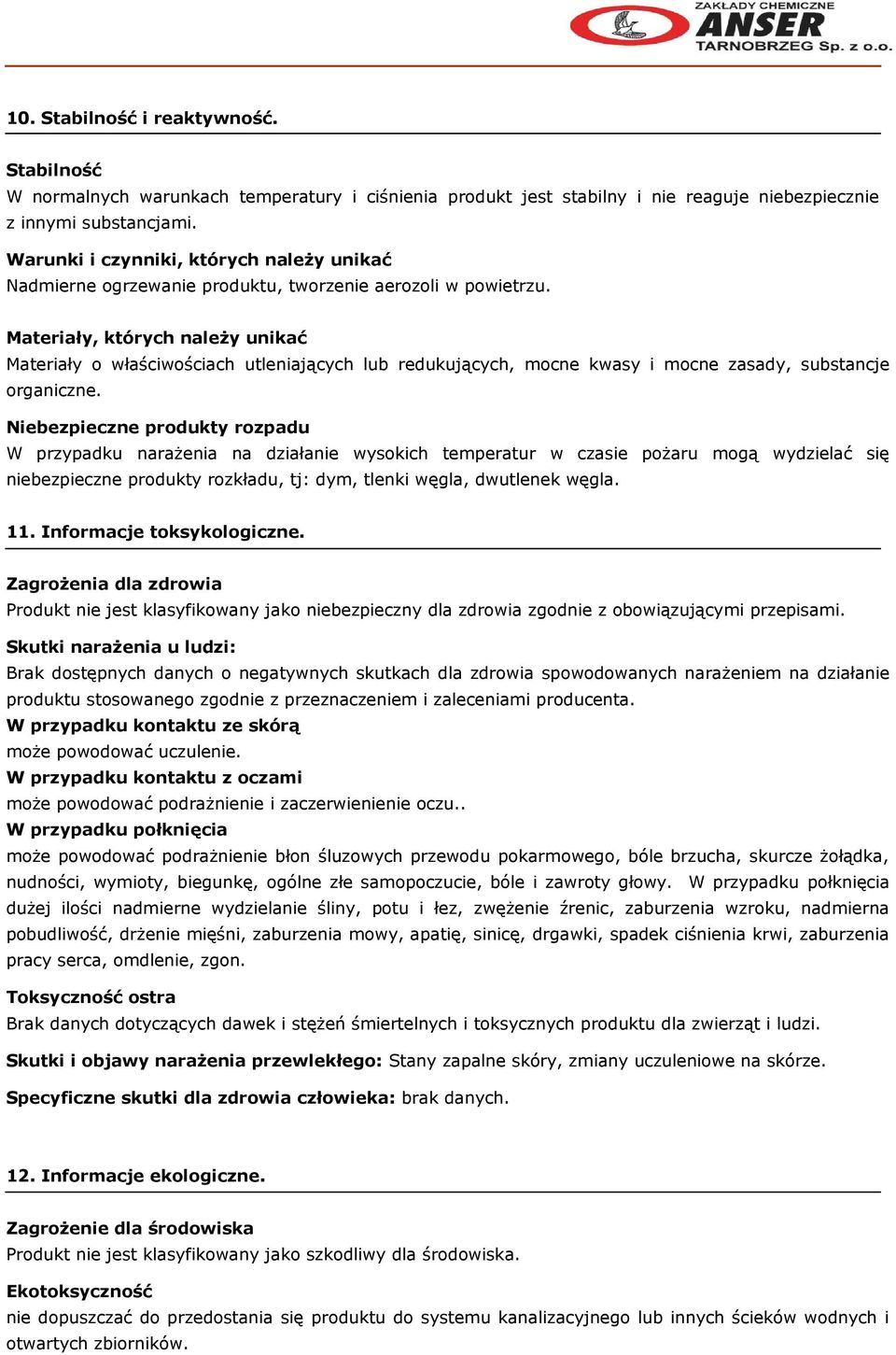 ZAKŁADY CHEMICZNE
ANSER
TARNOBRZEG Sp. z o.o.

10. Stabilność i reaktywność.

Stabilność
W normalnych warunkach temperatury i ciśnienia produkt jest stabilny i nie reaguje niebezpiecznie z innymi substancjami.

Warunki i czynniki, których należy unikać
Nadmierne ogrzewanie produktu, tworzenie aerozoli w powietrzu.

Materiały, których należy unikać
Materiały o właściwościach utleniających lub redukujących, mocne kwasy i mocne zasady, substancje organiczne.

Niebezpieczne produkty rozpadu
W przypadku narażenia na działanie wysokich temperatur w czasie pożaru mogą wydzielać się niebezpieczne produkty rozkładu, tj: dym, tlenki węgla, dwutlenek węgla.

11. Informacje toksykologiczne.

Zagrożenia dla zdrowia
Produkt nie jest klasyfikowany jako niebezpieczny dla zdrowia zgodnie z obowiązującymi przepisami.

Skutki narażenia u ludzi:
Brak dostępnych danych o negatywnych skutkach dla zdrowia spowodowanych narażeniem na działanie produktu stosowanego zgodnie z przeznaczeniem i zaleceniami producenta.
W przypadku kontaktu ze skórą
może powodować uczulenie.
W przypadku kontaktu z oczami
może powodować podrażnienie i zaczerwienienie oczu..
W przypadku połknięcia
może powodować podrażnienie błon śluzowych przewodu pokarmowego, bóle brzucha, skurcze żołądka, nudności, wymioty, biegunkę, ogólne złe samopoczucie, bóle i zawroty głowy. W przypadku połknięcia dużej ilości nadmierne wydzielanie śliny, potu i łez, zwężenie źrenic, zaburzenia wzroku, nadmierna pobudliwość, drżenie mięśni, zaburzenia mowy, apatię, sinicę, drgawki, spadek ciśnienia krwi, zaburzenia pracy serca, omdlenie, zgon.

Toksyczność ostra
Brak danych dotyczących dawek i stężeń śmiertelnych i toksycznych produktu dla zwierząt i ludzi.

Skutki i objawy narażenia przewlekłego: Stany zapalne skóry, zmiany uczuleniowe na skórze.

Specyficzne skutki dla zdrowia człowieka: brak danych.

12. Informacje ekologiczne.

Zagrożenie dla środowiska
Produkt nie jest klasyfikowany jako szkodliwy dla środowiska.

Ekotoksyczność
nie dopuszczać do przedostania się produktu do systemu kanalizacyjnego lub innych ścieków wodnych i otwartych zbiorników.